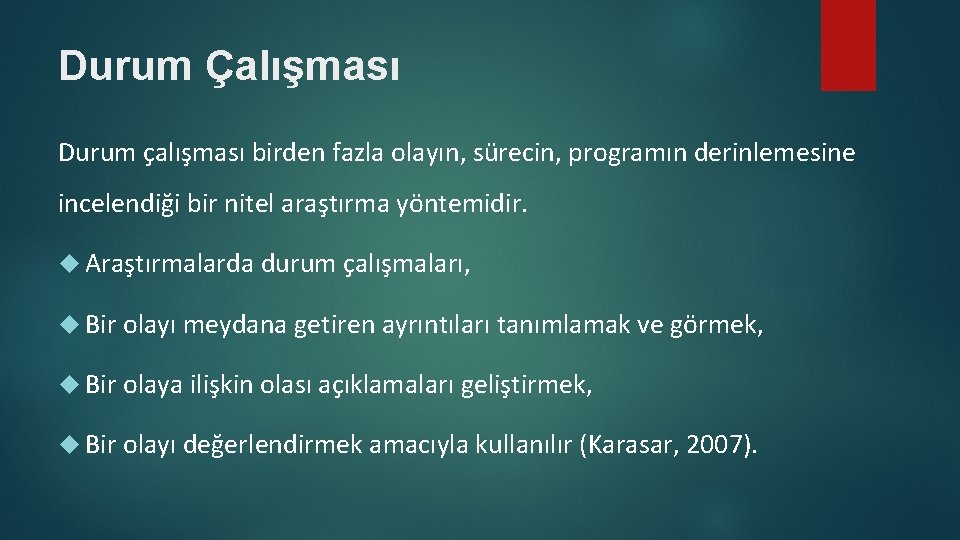 Durum Çalışması

Durum çalışması birden fazla olayın, sürecin, programın derinlemesine incelendiği bir nitel araştırma yöntemidir.

Araştırmalarda durum çalışmaları,

Bir olayı meydana getiren ayrıntıları tanımlamak ve görmek,

Bir olaya ilişkin olası açıklamaları geliştirmek,

Bir olayı değerlendirmek amacıyla kullanılır (Karasar, 2007).